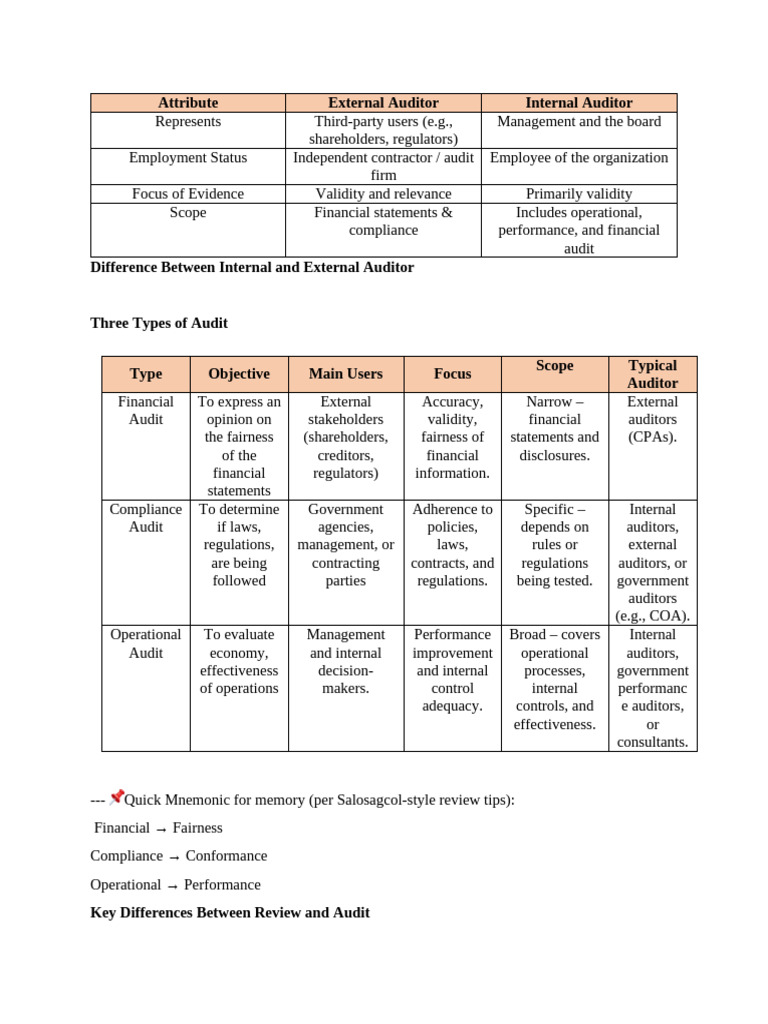 | Attribute | External Auditor | Internal Auditor |
|---|---|---|
| Represents | Third-party users (e.g., shareholders, regulators) | Management and the board |
| Employment Status | Independent contractor / audit firm | Employee of the organization |
| Focus of Evidence | Validity and relevance | Primarily validity |
| Scope | Financial statements & compliance | Includes operational, performance, and financial audit |

**Difference Between Internal and External Auditor**

**Three Types of Audit**

| Type | Objective | Main Users | Focus | Scope | Typical Auditor |
|---|---|---|---|---|---|
| Financial Audit | To express an opinion on the fairness of the financial statements | External stakeholders (shareholders, creditors, regulators) | Accuracy, validity, fairness of financial information. | Narrow – financial statements and disclosures. | External auditors (CPAs). |
| Compliance Audit | To determine if laws, regulations, are being followed | Government agencies, management, or contracting parties | Adherence to policies, laws, contracts, and regulations. | Specific – depends on rules or regulations being tested. | Internal auditors, external auditors, or government auditors (e.g., COA). |
| Operational Audit | To evaluate economy, effectiveness of operations | Management and internal decision-makers. | Performance improvement and internal control adequacy. | Broad – covers operational processes, internal controls, and effectiveness. | Internal auditors, government performance auditors, or consultants. |

--- 📌Quick Mnemonic for memory (per Salosagcol-style review tips):

Financial → Fairness

Compliance → Conformance

Operational → Performance

**Key Differences Between Review and Audit**